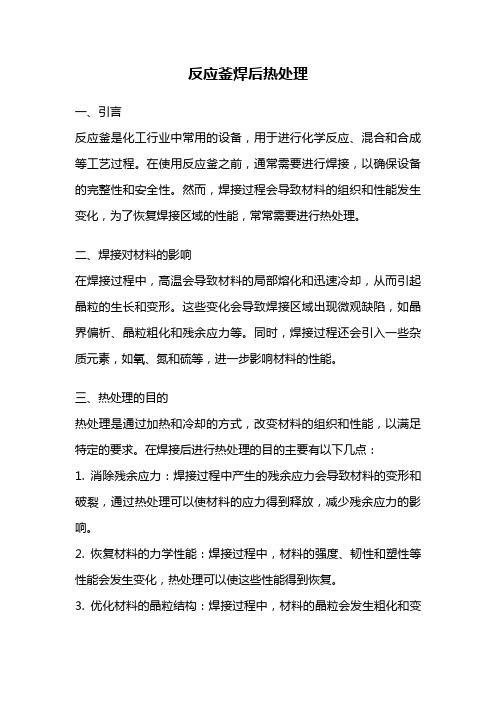 反应釜焊后热处理

一、引言

反应釜是化工行业中常用的设备，用于进行化学反应、混合和合成等工艺过程。在使用反应釜之前，通常需要进行焊接，以确保设备的完整性和安全性。然而，焊接过程会导致材料的组织和性能发生变化，为了恢复焊接区域的性能，常常需要进行热处理。

二、焊接对材料的影响

在焊接过程中，高温会导致材料的局部熔化和迅速冷却，从而引起晶粒的生长和变形。这些变化会导致焊接区域出现微观缺陷，如晶界偏析、晶粒粗化和残余应力等。同时，焊接过程还会引入一些杂质元素，如氧、氮和硫等，进一步影响材料的性能。

三、热处理的目的

热处理是通过加热和冷却的方式，改变材料的组织和性能，以满足特定的要求。在焊接后进行热处理的目的主要有以下几点：

1. 消除残余应力：焊接过程中产生的残余应力会导致材料的变形和破裂，通过热处理可以使材料的应力得到释放，减少残余应力的影响。

2. 恢复材料的力学性能：焊接过程中，材料的强度、韧性和塑性等性能会发生变化，热处理可以使这些性能得到恢复。

3. 优化材料的晶粒结构：焊接过程中，材料的晶粒会发生粗化和变